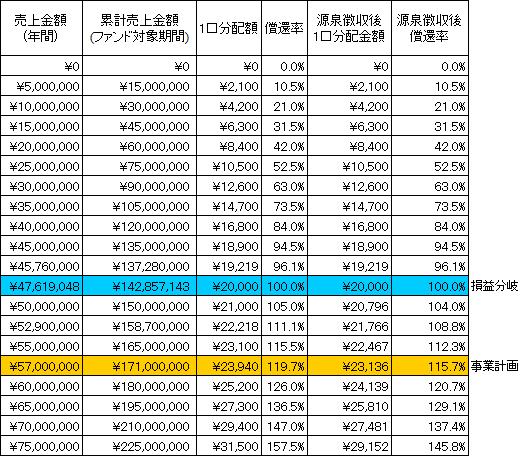 | 売上金額 (年間) | 累計売上金額 (ファンド対象期間) | 1口分配額 | 償還率 | 源泉徴収後 1口分配金額 | 源泉徴収後 償還率 | |
|---|---|---|---|---|---|---|
| ¥0 | ¥0 | ¥0 | 0.0% | ¥0 | 0.0% | |
| ¥5,000,000 | ¥15,000,000 | ¥2,100 | 10.5% | ¥2,100 | 10.5% | |
| ¥10,000,000 | ¥30,000,000 | ¥4,200 | 21.0% | ¥4,200 | 21.0% | |
| ¥15,000,000 | ¥45,000,000 | ¥6,300 | 31.5% | ¥6,300 | 31.5% | |
| ¥20,000,000 | ¥60,000,000 | ¥8,400 | 42.0% | ¥8,400 | 42.0% | |
| ¥25,000,000 | ¥75,000,000 | ¥10,500 | 52.5% | ¥10,500 | 52.5% | |
| ¥30,000,000 | ¥90,000,000 | ¥12,600 | 63.0% | ¥12,600 | 63.0% | |
| ¥35,000,000 | ¥105,000,000 | ¥14,700 | 73.5% | ¥14,700 | 73.5% | |
| ¥40,000,000 | ¥120,000,000 | ¥16,800 | 84.0% | ¥16,800 | 84.0% | |
| ¥45,000,000 | ¥135,000,000 | ¥18,900 | 94.5% | ¥18,900 | 94.5% | |
| ¥45,760,000 | ¥137,280,000 | ¥19,219 | 96.1% | ¥19,219 | 96.1% | |
| ¥47,619,048 | ¥142,857,143 | ¥20,000 | 100.0% | ¥20,000 | 100.0% | 損益分岐 |
| ¥50,000,000 | ¥150,000,000 | ¥21,000 | 105.0% | ¥20,796 | 104.0% | |
| ¥52,900,000 | ¥158,700,000 | ¥22,218 | 111.1% | ¥21,766 | 108.8% | |
| ¥55,000,000 | ¥165,000,000 | ¥23,100 | 115.5% | ¥22,467 | 112.3% | |
| ¥57,000,000 | ¥171,000,000 | ¥23,940 | 119.7% | ¥23,136 | 115.7% | 事業計画 |
| ¥60,000,000 | ¥180,000,000 | ¥25,200 | 126.0% | ¥24,139 | 120.7% | |
| ¥65,000,000 | ¥195,000,000 | ¥27,300 | 136.5% | ¥25,810 | 129.1% | |
| ¥70,000,000 | ¥210,000,000 | ¥29,400 | 147.0% | ¥27,481 | 137.4% | |
| ¥75,000,000 | ¥225,000,000 | ¥31,500 | 157.5% | ¥29,152 | 145.8% | |